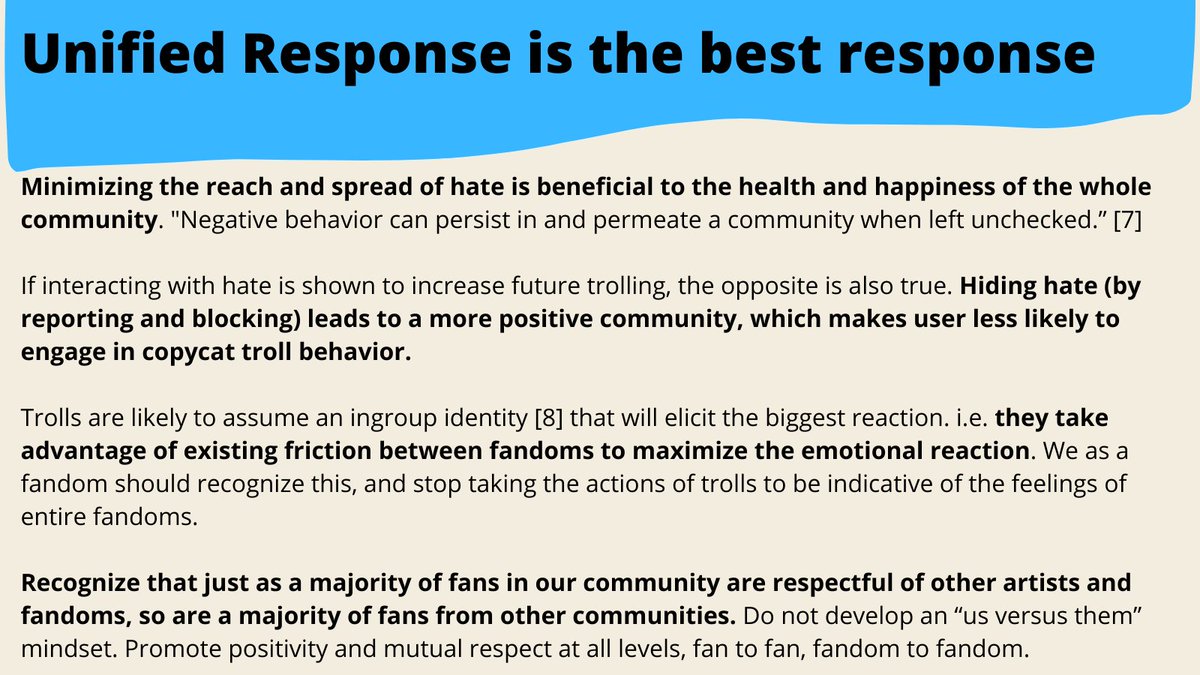 Unified Response is the best response

Minimizing the reach and spread of hate is beneficial to the health and happiness of the whole community. "Negative behavior can persist in and permeate a community when left unchecked.” [7]

If interacting with hate is shown to increase future trolling, the opposite is also true. Hiding hate (by reporting and blocking) leads to a more positive community, which makes user less likely to engage in copycat troll behavior.

Trolls are likely to assume an ingroup identity [8] that will elicit the biggest reaction. i.e. they take advantage of existing friction between fandoms to maximize the emotional reaction. We as a fandom should recognize this, and stop taking the actions of trolls to be indicative of the feelings of entire fandoms.

Recognize that just as a majority of fans in our community are respectful of other artists and fandoms, so are a majority of fans from other communities. Do not develop an “us versus them” mindset. Promote positivity and mutual respect at all levels, fan to fan, fandom to fandom.